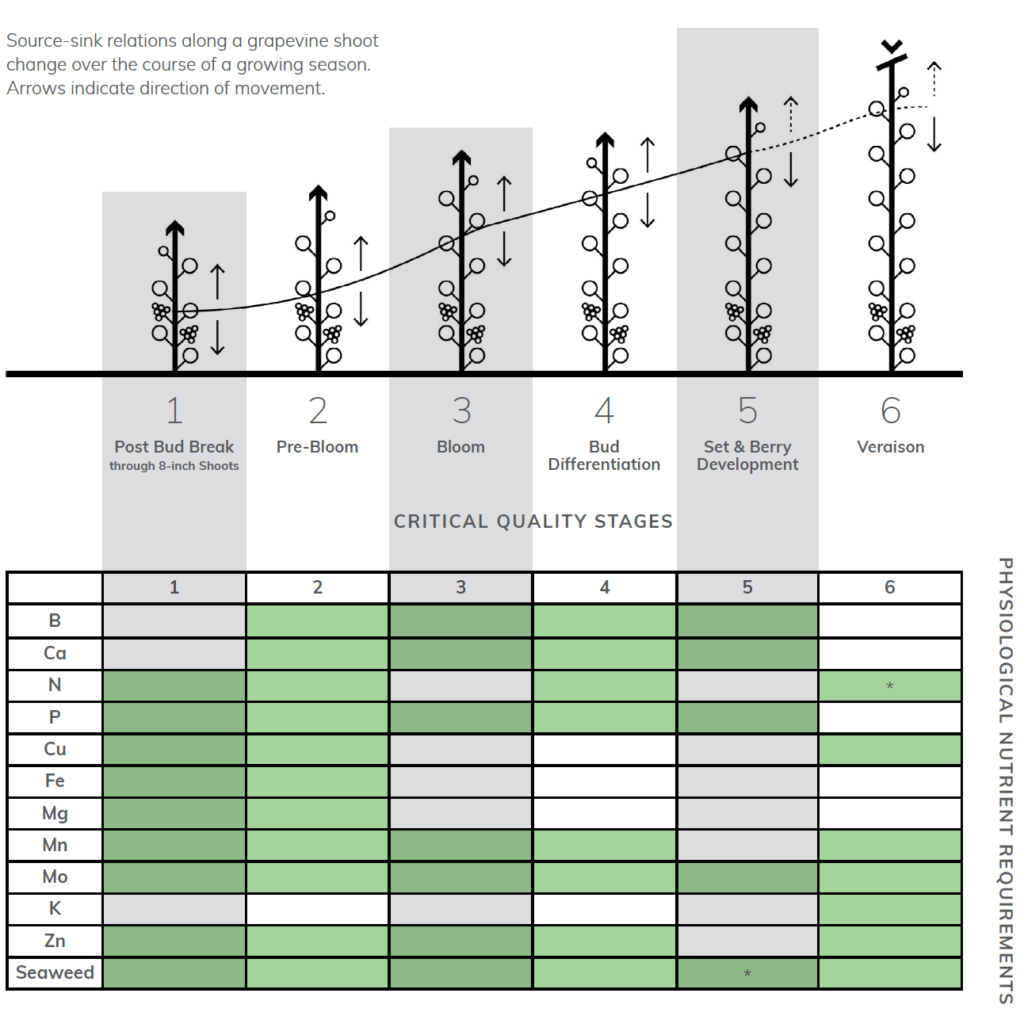 Source-sink relations along a grapevine shoot change over the course of a growing season. Arrows indicate direction of movement.

1
Post Bud Break
through 8-inch Shoots

2
Pre-Bloom

3
Bloom

4
Bud Differentiation

5
Set & Berry Development

6
Veraison

CRITICAL QUALITY STAGES

| | 1 | 2 | 3 | 4 | 5 | 6 |
|---|---|---|---|---|---|---|
| B | | | | | | |
| Ca | | | | | | |
| N | | | | | | * |
| P | | | | | | |
| Cu | | | | | | |
| Fe | | | | | | |
| Mg | | | | | | |
| Mn | | | | | | |
| Mo | | | | | | |
| K | | | | | | |
| Zn | | | | | | |
| Seaweed | | | | | * | |

PHYSIOLOGICAL NUTRIENT REQUIREMENTS